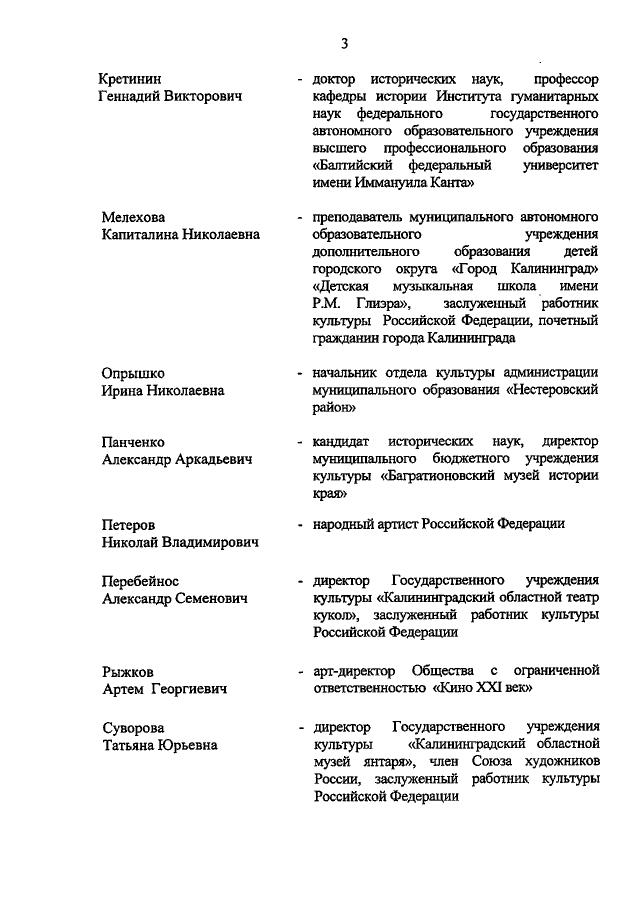 3

Кретинин Геннадий Викторович - доктор исторических наук, профессор кафедры истории Института гуманитарных наук федерального государственного автономного образовательного учреждения высшего профессионального образования «Балтийский федеральный университет имени Иммануила Канта»

Мелехова Капиталина Николаевна - преподаватель муниципального автономного образовательного учреждения дополнительного образования детей городского округа «Город Калининград» «Детская музыкальная школа имени Р.М. Глиэра», заслуженный работник культуры Российской Федерации, почетный гражданин города Калининграда

Опрышко Ирина Николаевна - начальник отдела культуры администрации муниципального образования «Нестеровский район»

Панченко Александр Аркадьевич - кандидат исторических наук, директор муниципального бюджетного учреждения культуры «Багратионовский музей истории края»

Петеров Николай Владимирович - народный артист Российской Федерации

Перебейнос Александр Семенович - директор Государственного учреждения культуры «Калининградский областной театр кукол», заслуженный работник культуры Российской Федерации

Рыжков Артем Георгиевич - арт-директор Общества с ограниченной ответственностью «Кино XXI век»

Суворова Татьяна Юрьевна - директор Государственного учреждения культуры «Калининградский областной музей янтаря», член Союза художников России, заслуженный работник культуры Российской Федерации